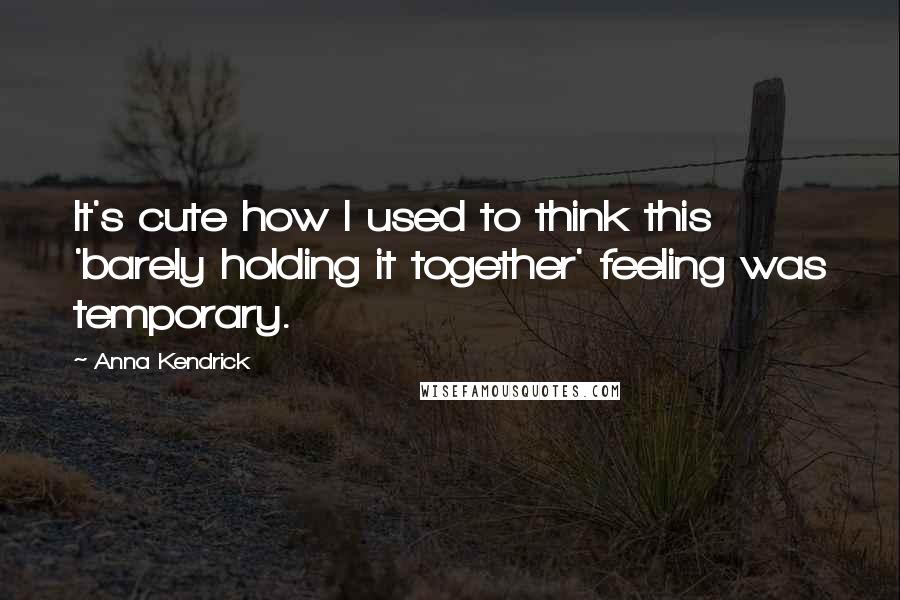 It's cute how I used to think this 'barely holding it together' feeling was temporary.

~ Anna Kendrick

WISEFAMOUSQUOTES.COM